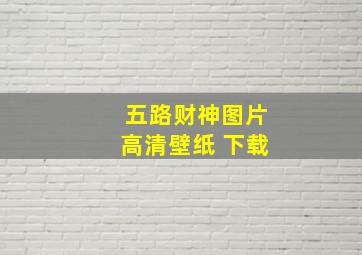 五路财神图片
高清壁纸 下载